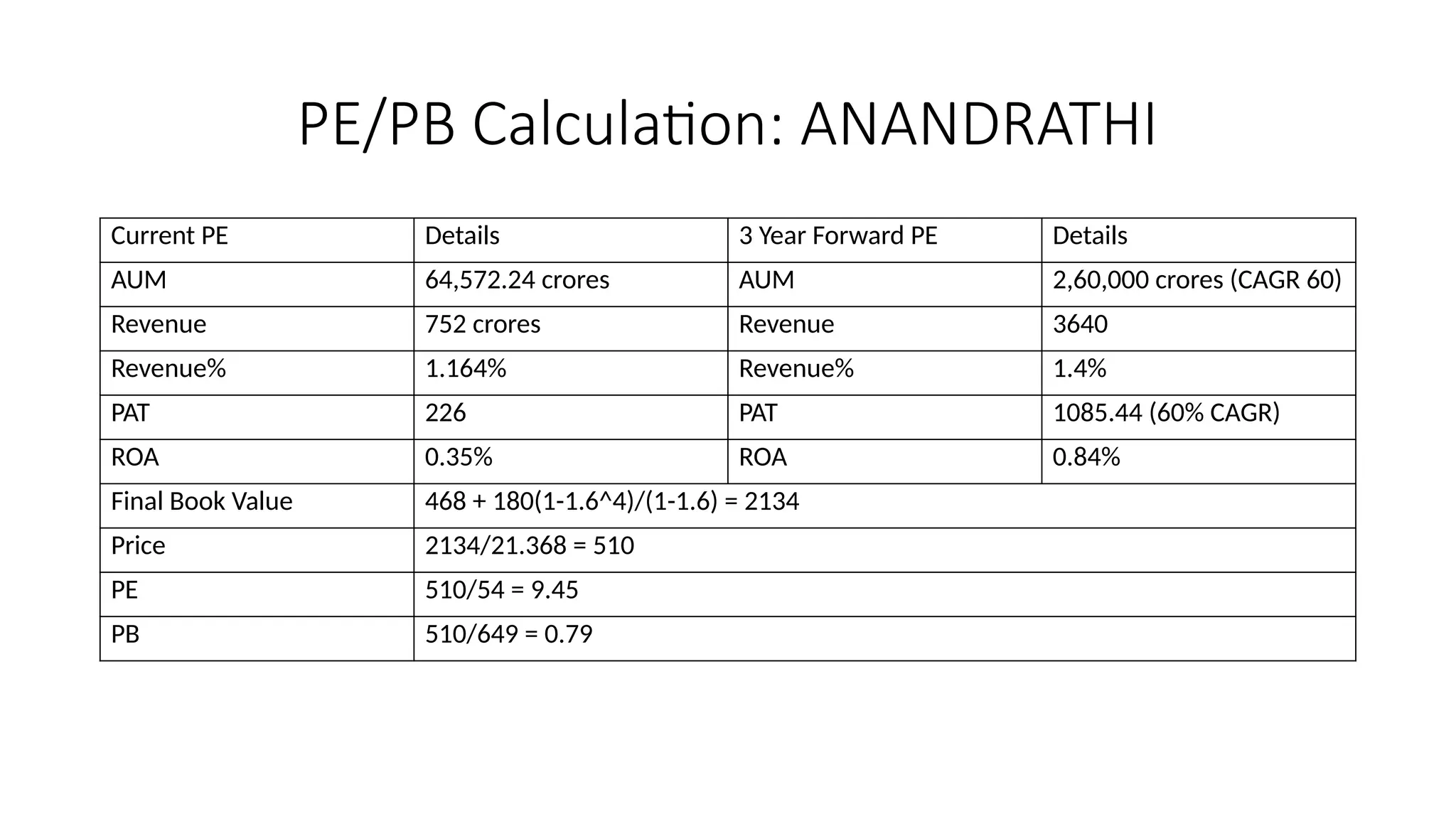 PE/PB Calculation: ANANDRATHI

| Current PE | Details | 3 Year Forward PE | Details |
|---|---|---|---|
| AUM | 64,572.24 crores | AUM | 2,60,000 crores (CAGR 60) |
| Revenue | 752 crores | Revenue | 3640 |
| Revenue% | 1.164% | Revenue% | 1.4% |
| PAT | 226 | PAT | 1085.44 (60% CAGR) |
| ROA | 0.35% | ROA | 0.84% |
| Final Book Value | 468 + 180(1-1.6^4)/(1-1.6) = 2134 | | |
| Price | 2134/21.368 = 510 | | |
| PE | 510/54 = 9.45 | | |
| PB | 510/649 = 0.79 | | |